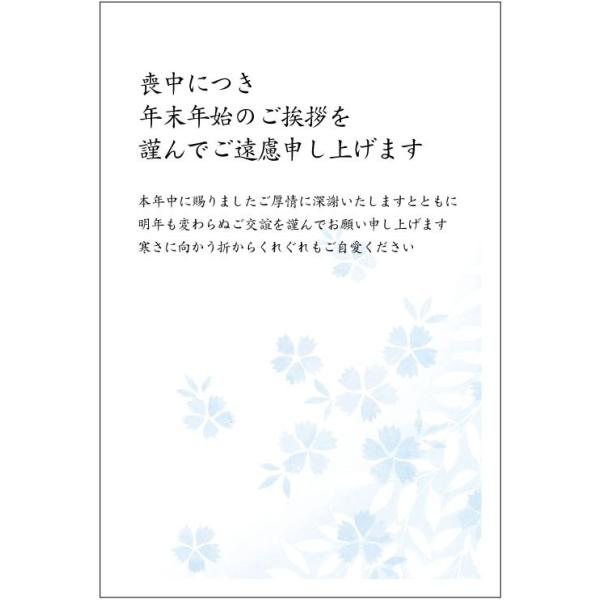 喪中につき
年末年始のご挨拶を
謹んでご遠慮申し上げます

本年中に賜りましたご厚情に深謝いたしますとともに
明年も変わらぬご交誼を謹んでお願い申し上げます
寒さに向かう折からくれぐれもご自愛ください